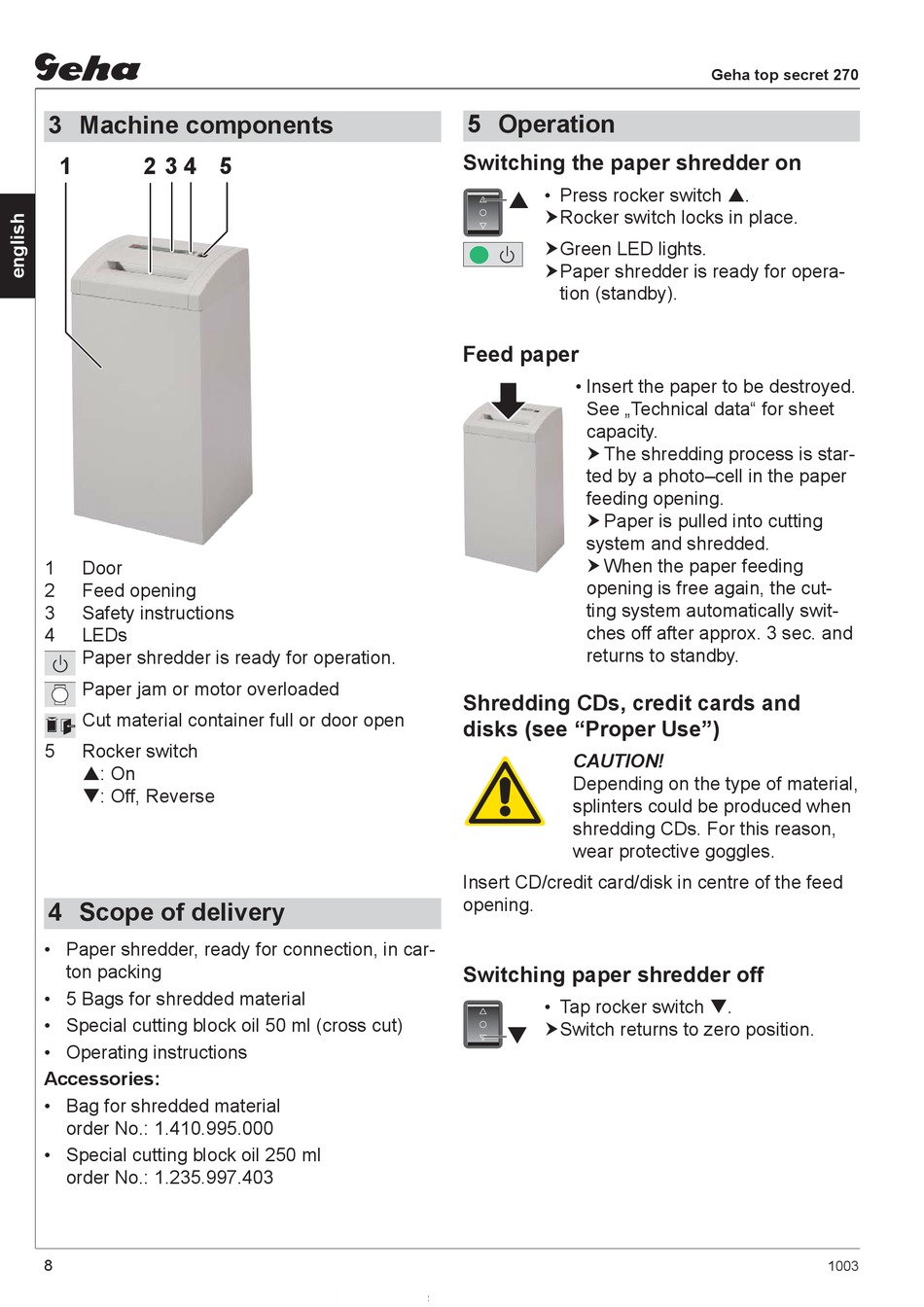 Geha

Geha top secret 270

english

3 Machine components

1 2 3 4 5

1 Door
2 Feed opening
3 Safety instructions
4 LEDs
Paper shredder is ready for operation.
Paper jam or motor overloaded
Cut material container full or door open
5 Rocker switch
▲: On
▼: Off, Reverse

4 Scope of delivery

• Paper shredder, ready for connection, in carton packing
• 5 Bags for shredded material
• Special cutting block oil 50 ml (cross cut)
• Operating instructions

Accessories:

• Bag for shredded material order No.: 1.410.995.000
• Special cutting block oil 250 ml order No.: 1.235.997.403

5 Operation

Switching the paper shredder on

• Press rocker switch ▲.
➤Rocker switch locks in place.
➤Green LED lights.
➤Paper shredder is ready for operation (standby).

Feed paper

• Insert the paper to be destroyed. See „Technical data“ for sheet capacity.
➤ The shredding process is started by a photo–cell in the paper feeding opening.
➤ Paper is pulled into cutting system and shredded.
➤ When the paper feeding opening is free again, the cutting system automatically switches off after approx. 3 sec. and returns to standby.

Shredding CDs, credit cards and disks (see “Proper Use”)

CAUTION!
Depending on the type of material, splinters could be produced when shredding CDs. For this reason, wear protective goggles.

Insert CD/credit card/disk in centre of the feed opening.

Switching paper shredder off

• Tap rocker switch ▼.
➤Switch returns to zero position.

8

1003